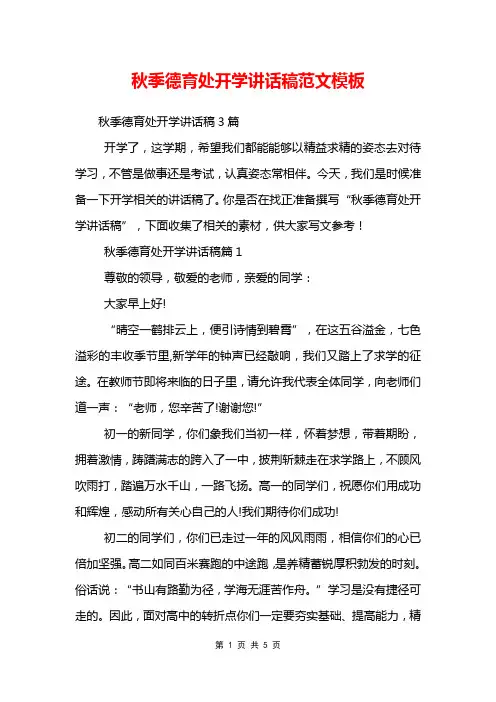 秋季德育处开学讲话稿范文模板

秋季德育处开学讲话稿 3 篇

开学了，这学期，希望我们都能能够以精益求精的姿态去对待学习，不管是做事还是考试，认真姿态常相伴。今天，我们是时候准备一下开学相关的讲话稿了。你是否在找正准备撰写“秋季德育处开学讲话稿”，下面收集了相关的素材，供大家写文参考！

秋季德育处开学讲话稿篇 1

尊敬的领导，敬爱的老师，亲爱的同学：

大家早上好!

“晴空一鹤排云上，便引诗情到碧霄”，在这五谷溢金，七色溢彩的丰收季节里,新学年的钟声已经敲响，我们又踏上了求学的征途。在教师节即将来临的日子里，请允许我代表全体同学，向老师们道一声：“老师，您辛苦了!谢谢您!”

初一的新同学，你们象我们当初一样，怀着梦想，带着期盼，拥着激情，踌躇满志的跨入了一中，披荆斩棘走在求学路上，不顾风吹雨打，踏遍万水千山，一路飞扬。高一的同学们，祝愿你们用成功和辉煌，感动所有关心自己的人!我们期待你们成功!

初二的同学们，你们已走过一年的风风雨雨，相信你们的心已倍加坚强。高二如同百米赛跑的中途跑,是养精蓄锐厚积勃发的时刻。俗话说：“书山有路勤为径，学海无涯苦作舟。”学习是没有捷径可走的。因此，面对高中的转折点你们一定要夯实基础、提高能力，精

第 1 页 共 5 页